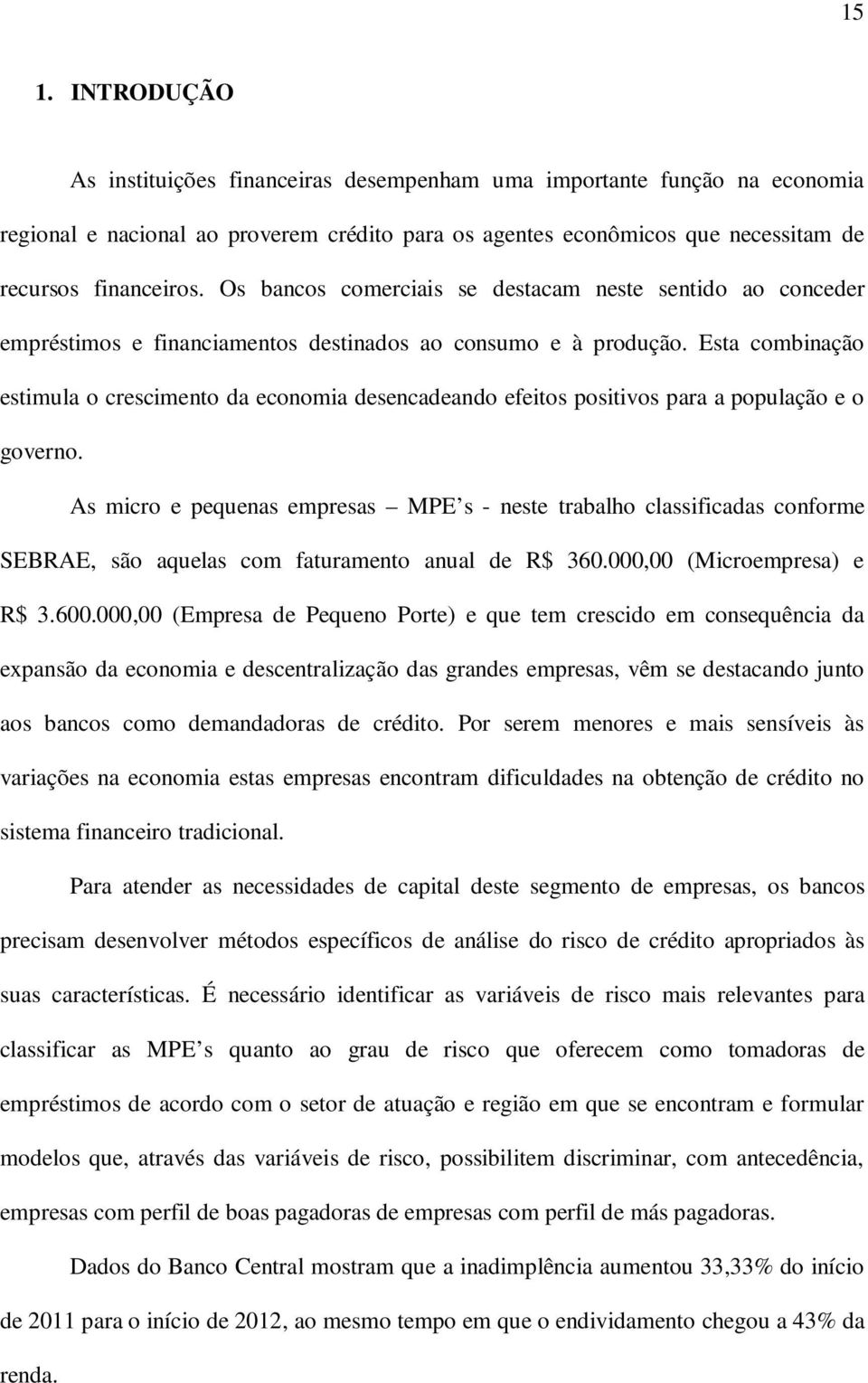 15

1. INTRODUÇÃO

As instituições financeiras desempenham uma importante função na economia regional e nacional ao proverem crédito para os agentes econômicos que necessitam de recursos financeiros. Os bancos comerciais se destacam neste sentido ao conceder empréstimos e financiamentos destinados ao consumo e à produção. Esta combinação estimula o crescimento da economia desencadeando efeitos positivos para a população e o governo.

As micro e pequenas empresas – MPE s - neste trabalho classificadas conforme SEBRAE, são aquelas com faturamento anual de R$ 360.000,00 (Microempresa) e R$ 3.600.000,00 (Empresa de Pequeno Porte) e que tem crescido em consequência da expansão da economia e descentralização das grandes empresas, vêm se destacando junto aos bancos como demandadoras de crédito. Por serem menores e mais sensíveis às variações na economia estas empresas encontram dificuldades na obtenção de crédito no sistema financeiro tradicional.

Para atender as necessidades de capital deste segmento de empresas, os bancos precisam desenvolver métodos específicos de análise do risco de crédito apropriados às suas características. É necessário identificar as variáveis de risco mais relevantes para classificar as MPE s quanto ao grau de risco que oferecem como tomadoras de empréstimos de acordo com o setor de atuação e região em que se encontram e formular modelos que, através das variáveis de risco, possibilitem discriminar, com antecedência, empresas com perfil de boas pagadoras de empresas com perfil de más pagadoras.

Dados do Banco Central mostram que a inadimplência aumentou 33,33% do início de 2011 para o início de 2012, ao mesmo tempo em que o endividamento chegou a 43% da renda.